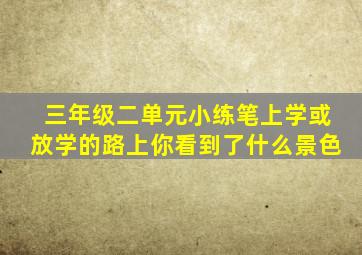 三年级二单元小练笔上学或放学的路上你看到了什么景色